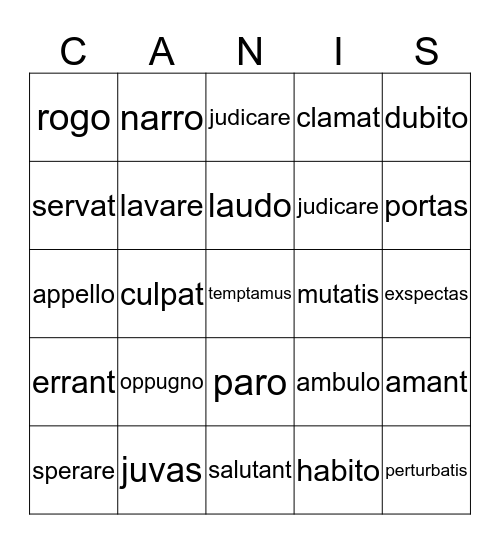 | C | A | N | I | S |
|---|---|---|---|---|
| rogo | narro | judicare | clamat | dubito |
| servat | lavare | laudo | judicare | portas |
| appello | culpat | temptamus | mutatis | exspectas |
| errant | oppugno | paro | ambulo | amant |
| sperare | juvas | salutant | habito | perturbatis |